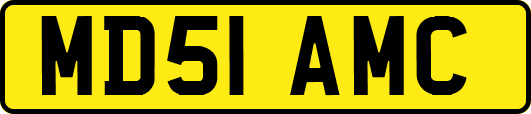 MD51 AMC